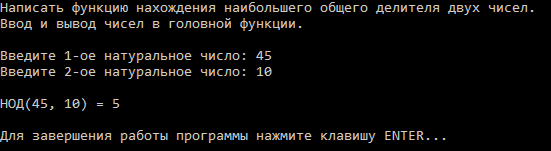 Написать функцию нахождения наибольшего общего делителя двух чисел.
Ввод и вывод чисел в головной функции.

Введите 1-ое натуральное число: 45
Введите 2-ое натуральное число: 10

НОД(45, 10) = 5

Для завершения работы программы нажмите клавишу ENTER...